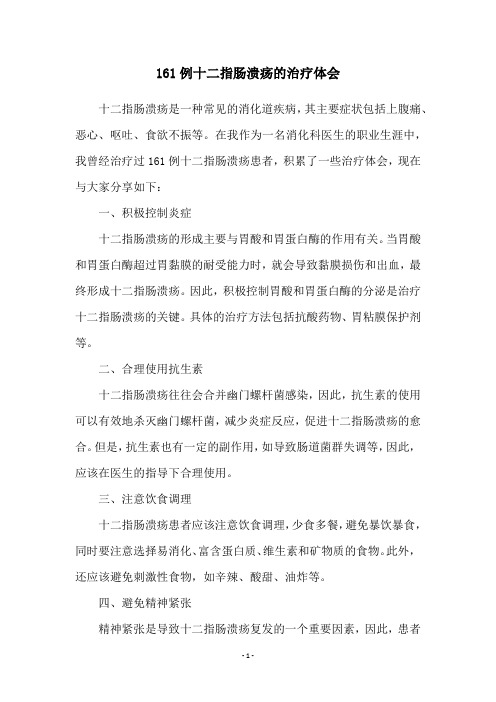 161 例十二指肠溃疡的治疗体会

十二指肠溃疡是一种常见的消化道疾病，其主要症状包括上腹痛、恶心、呕吐、食欲不振等。在我作为一名消化科医生的职业生涯中，我曾经治疗过 161 例十二指肠溃疡患者，积累了一些治疗体会，现在与大家分享如下：

一、积极控制炎症

十二指肠溃疡的形成主要与胃酸和胃蛋白酶的作用有关。当胃酸和胃蛋白酶超过胃黏膜的耐受能力时，就会导致黏膜损伤和出血，最终形成十二指肠溃疡。因此，积极控制胃酸和胃蛋白酶的分泌是治疗十二指肠溃疡的关键。具体的治疗方法包括抗酸药物、胃粘膜保护剂等。

二、合理使用抗生素

十二指肠溃疡往往会合并幽门螺杆菌感染，因此，抗生素的使用可以有效地杀灭幽门螺杆菌，减少炎症反应，促进十二指肠溃疡的愈合。但是，抗生素也有一定的副作用，如导致肠道菌群失调等，因此，应该在医生的指导下合理使用。

三、注意饮食调理

十二指肠溃疡患者应该注意饮食调理，少食多餐，避免暴饮暴食，同时要注意选择易消化、富含蛋白质、维生素和矿物质的食物。此外，还应该避免刺激性食物，如辛辣、酸甜、油炸等。

四、避免精神紧张

精神紧张是导致十二指肠溃疡复发的一个重要因素，因此，患者

- 1 -